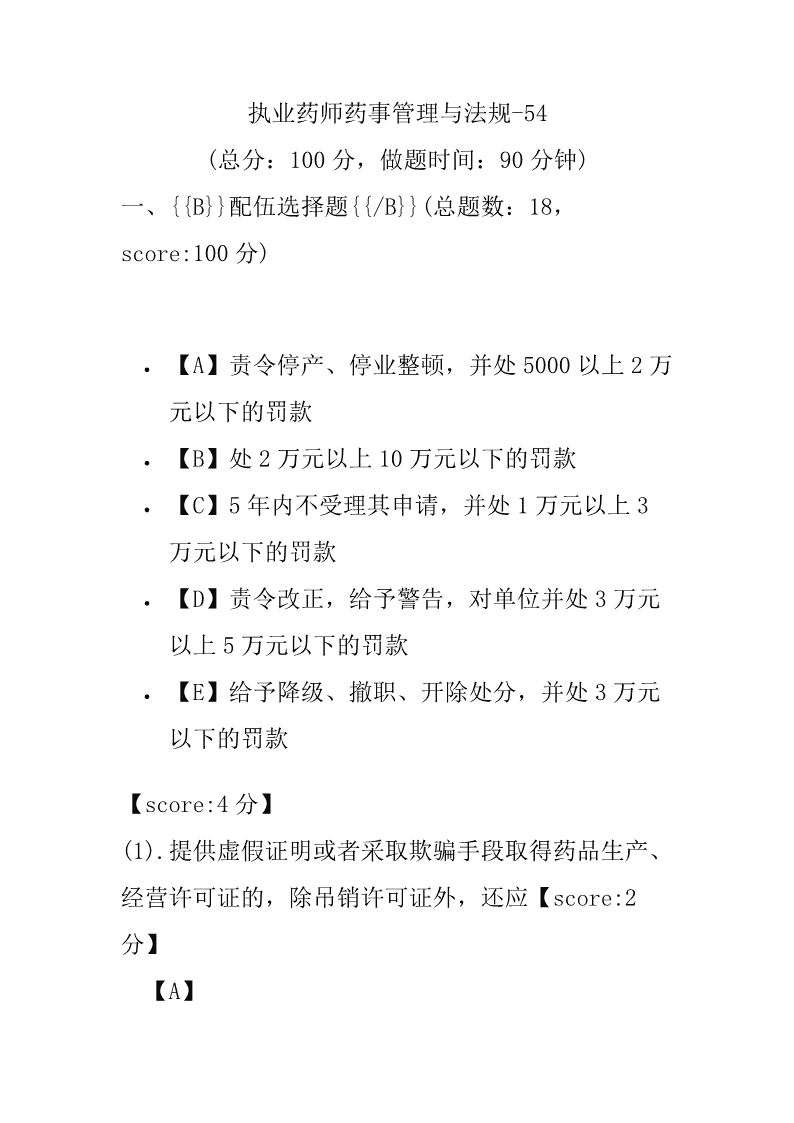 执业药师药事管理与法规-54

（总分：100 分，做题时间：90 分钟）

一、{{B}}配伍选择题{{/B}}(总题数：18，score:100 分)

- 【A】责令停产、停业整顿，并处 5000 以上 2 万元以下的罚款
- 【B】处 2 万元以上 10 万元以下的罚款
- 【C】5 年内不受理其申请，并处 1 万元以上 3 万元以下的罚款
- 【D】责令改正，给予警告，对单位并处 3 万元以上 5 万元以下的罚款
- 【E】给予降级、撤职、开除处分，并处 3 万元以下的罚款

【score:4 分】

(1).提供虚假证明或者采取欺骗手段取得药品生产、经营许可证的，除吊销许可证外，还应【score:2 分】

【A】